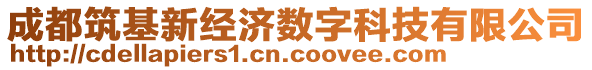 成都筑基新经济数字科技有限公司
http://cdellapiers1.cn.coovee.com